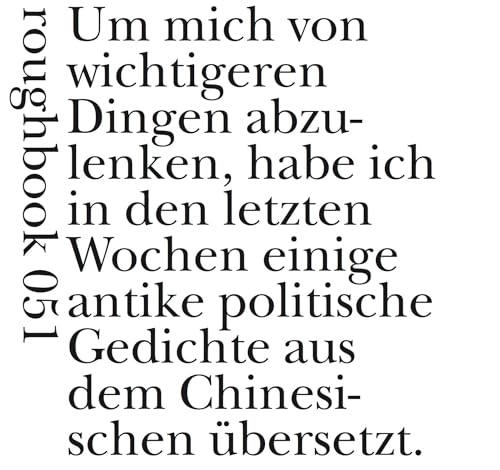 roughbook 051

Um mich von wichtigeren Dingen abzulenken, habe ich in den letzten Wochen einige antike politische Gedichte aus dem Chinesischen übersetzt.